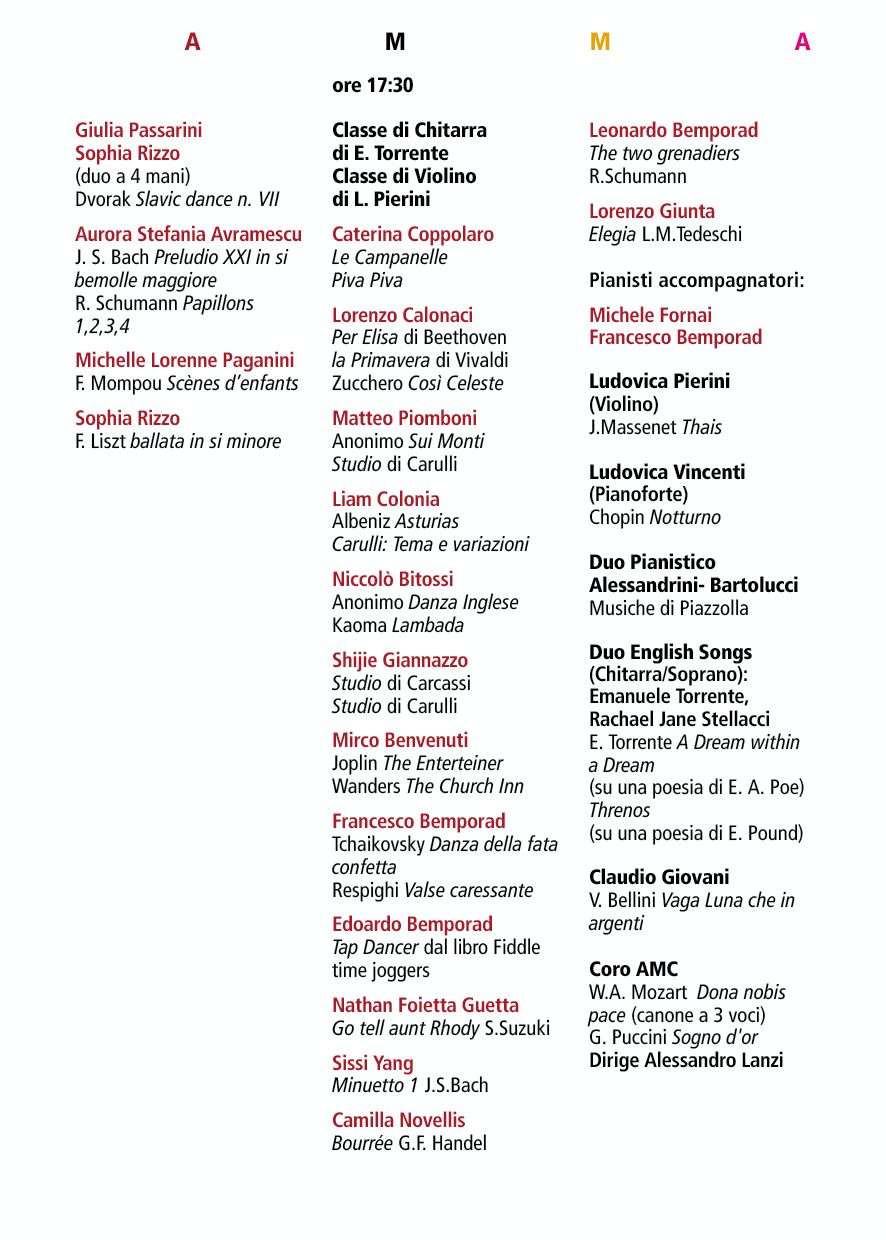 A M M A

ore 17:30

Giulia Passarini
Sophia Rizzo
(duo a 4 mani)
Dvorak Slavic dance n. VII

Aurora Stefania Avramescu
J. S. Bach Preludio XXI in si bemolle maggiore
R. Schumann Papillons 1,2,3,4

Michelle Lorenne Paganini
F. Mompou Scènes d'enfants

Sophia Rizzo
F. Liszt ballata in si minore

Classe di Chitarra di E. Torrente
Classe di Violino di L. Pierini

Caterina Coppolaro
Le Campanelle
Piva Piva

Lorenzo Calonaci
Per Elisa di Beethoven
la Primavera di Vivaldi
Zucchero Così Celeste

Matteo Piomboni
Anonimo Sui Monti
Studio di Carulli

Liam Colonia
Albeniz Asturias
Carulli: Tema e variazioni

Niccolò Bitossi
Anonimo Danza Inglese
Kaoma Lambada

Shijie Giannazzo
Studio di Carcassi
Studio di Carulli

Mirco Benvenuti
Joplin The Enterteiner
Wanders The Church Inn

Francesco Bemporad
Tchaikovsky Danza della fata confetta
Respighi Valse caressante

Edoardo Bemporad
Tap Dancer dal libro Fiddle time joggers

Nathan Foietta Guetta
Go tell aunt Rhody S.Suzuki

Sissi Yang
Minuetto 1 J.S.Bach

Camilla Novellis
Bourrée G.F. Handel

Leonardo Bemporad
The two grenadiers
R.Schumann

Lorenzo Giunta
Elegia L.M.Tedeschi

Pianisti accompagnatori:

Michele Fornai
Francesco Bemporad

Ludovica Pierini
(Violino)
J.Massenet Thais

Ludovica Vincenti
(Pianoforte)
Chopin Notturno

Duo Pianistico Alessandrini- Bartolucci
Musiche di Piazzolla

Duo English Songs
(Chitarra/Soprano):
Emanuele Torrente,
Rachael Jane Stellacci
E. Torrente A Dream within a Dream
(su una poesia di E. A. Poe)
Threnos
(su una poesia di E. Pound)

Claudio Giovani
V. Bellini Vaga Luna che in argenti

Coro AMC
W.A. Mozart Dona nobis pace (canone a 3 voci)
G. Puccini Sogno d'or
Dirige Alessandro Lanzi